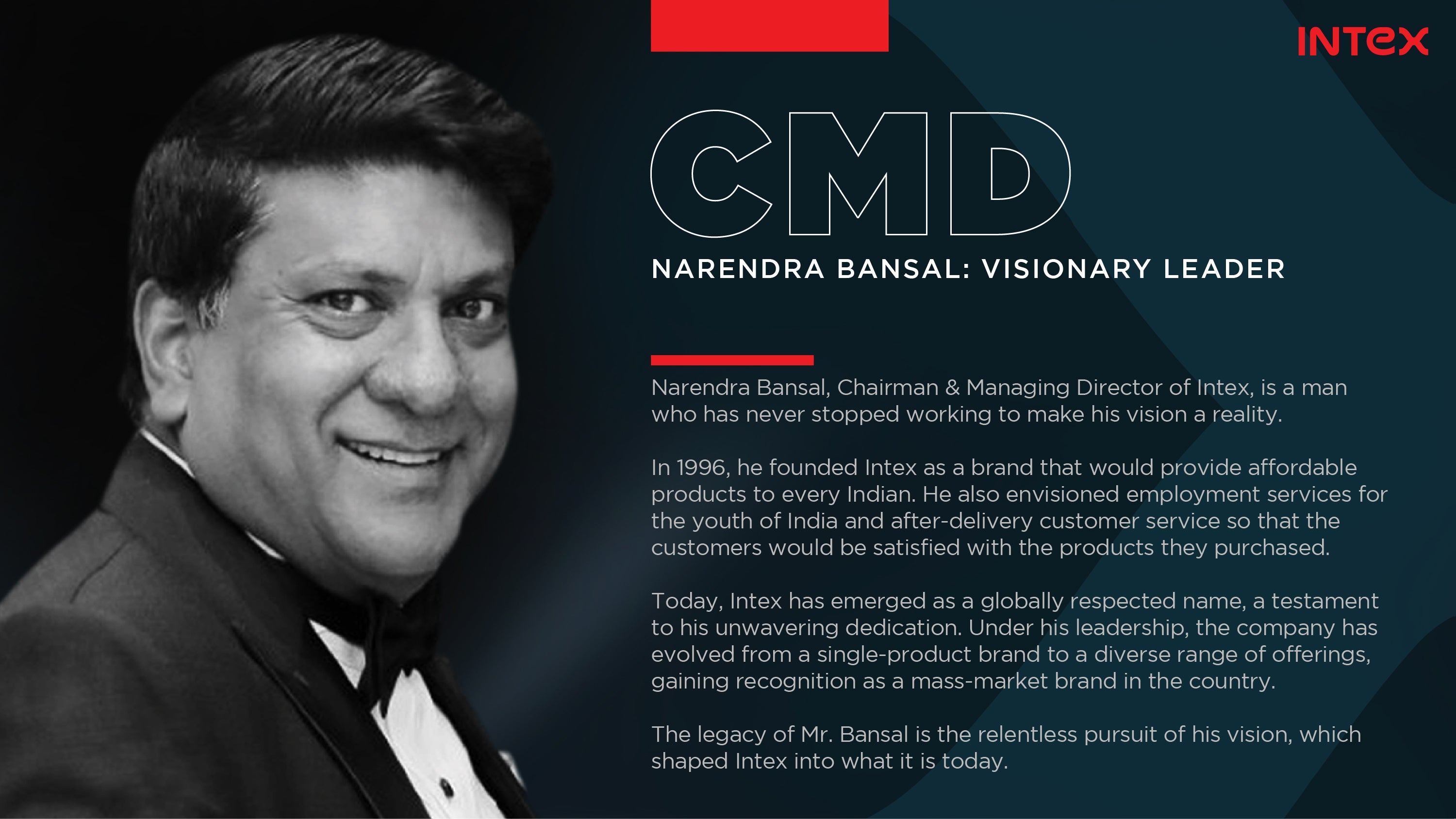 INTEX

CMD

NARENDRA BANSAL: VISIONARY LEADER

Narendra Bansal, Chairman & Managing Director of Intex, is a man who has never stopped working to make his vision a reality.

In 1996, he founded Intex as a brand that would provide affordable products to every Indian. He also envisioned employment services for the youth of India and after-delivery customer service so that the customers would be satisfied with the products they purchased.

Today, Intex has emerged as a globally respected name, a testament to his unwavering dedication. Under his leadership, the company has evolved from a single-product brand to a diverse range of offerings, gaining recognition as a mass-market brand in the country.

The legacy of Mr. Bansal is the relentless pursuit of his vision, which shaped Intex into what it is today.